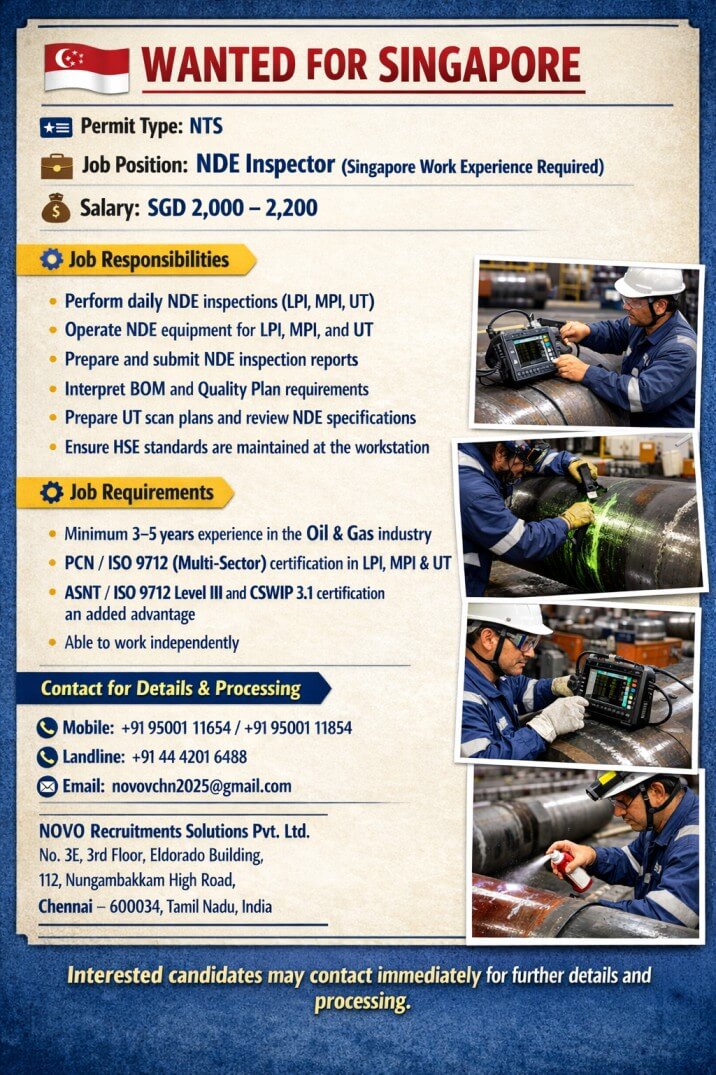 WANTED FOR SINGAPORE

Permit Type: NTS

Job Position: NDE Inspector (Singapore Work Experience Required)

Salary: SGD 2,000 – 2,200

Job Responsibilities

- Perform daily NDE inspections (LPI, MPI, UT)
- Operate NDE equipment for LPI, MPI, and UT
- Prepare and submit NDE inspection reports
- Interpret BOM and Quality Plan requirements
- Prepare UT scan plans and review NDE specifications
- Ensure HSE standards are maintained at the workstation

Job Requirements

- Minimum 3–5 years experience in the Oil & Gas industry
- PCN / ISO 9712 (Multi-Sector) certification in LPI, MPI & UT
- ASNT / ISO 9712 Level III and CSWIP 3.1 certification an added advantage
- Able to work independently

Contact for Details & Processing

Mobile: +91 95001 11654 / +91 95001 11854

Landline: +91 44 4201 6488

Email: novovchn2025@gmail.com

NOVO Recruitments Solutions Pvt. Ltd.
No. 3E, 3rd Floor, Eldorado Building,
112, Nungambakkam High Road,
Chennai – 600034, Tamil Nadu, India

Interested candidates may contact immediately for further details and processing.